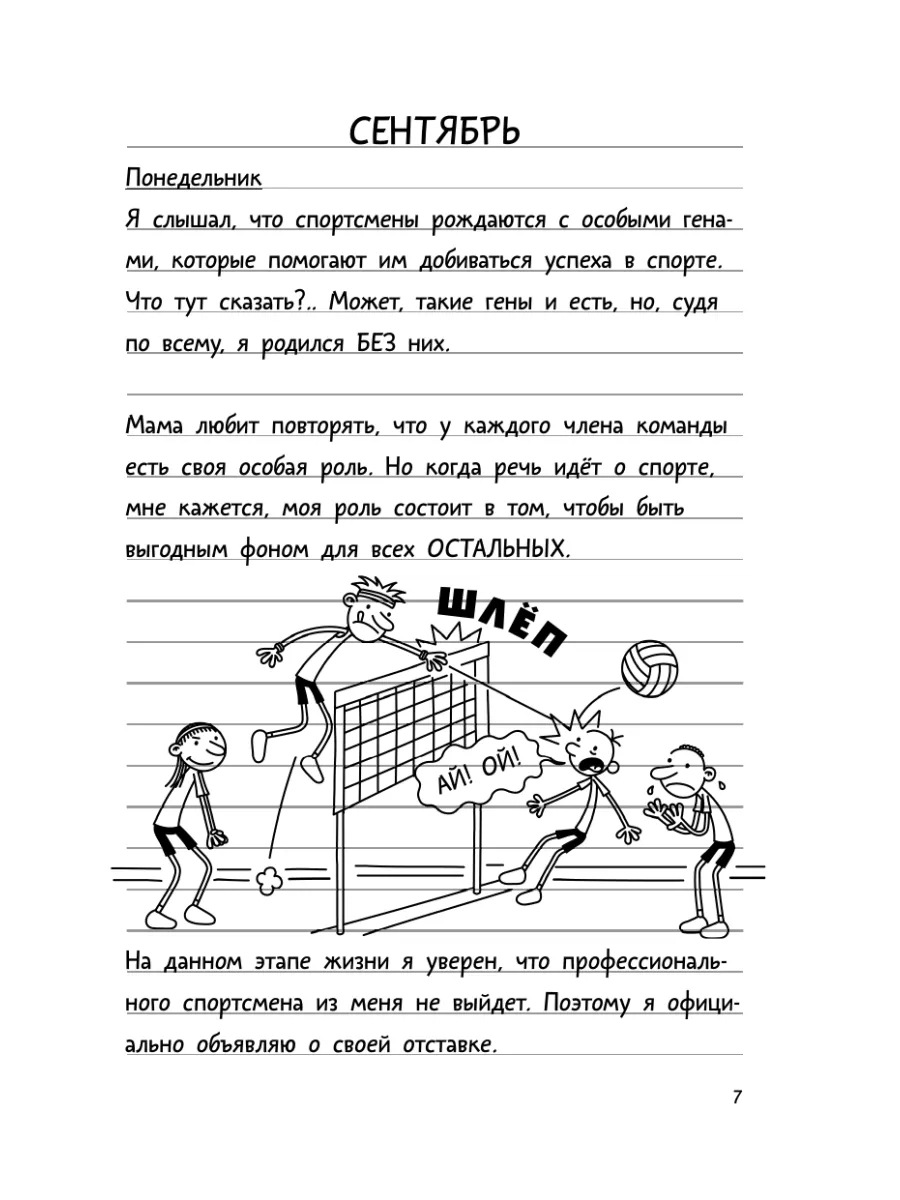 СЕНТЯБРЬ

Понедельник

Я слышал, что спортсмены рождаются с особыми генами, которые помогают им добиваться успеха в спорте. Что тут сказать?.. Может, такие гены и есть, но, судя по всему, я родился БЕЗ них.

Мама любит повторять, что у каждого члена команды есть своя особая роль. Но когда речь идёт о спорте, мне кажется, моя роль состоит в том, чтобы быть выгодным фоном для всех ОСТАЛЬНЫХ.

ШЛЁП

АЙ! ОЙ!

На данном этапе жизни я уверен, что профессионального спортсмена из меня не выйдет. Поэтому я официально объявляю о своей отставке.

7